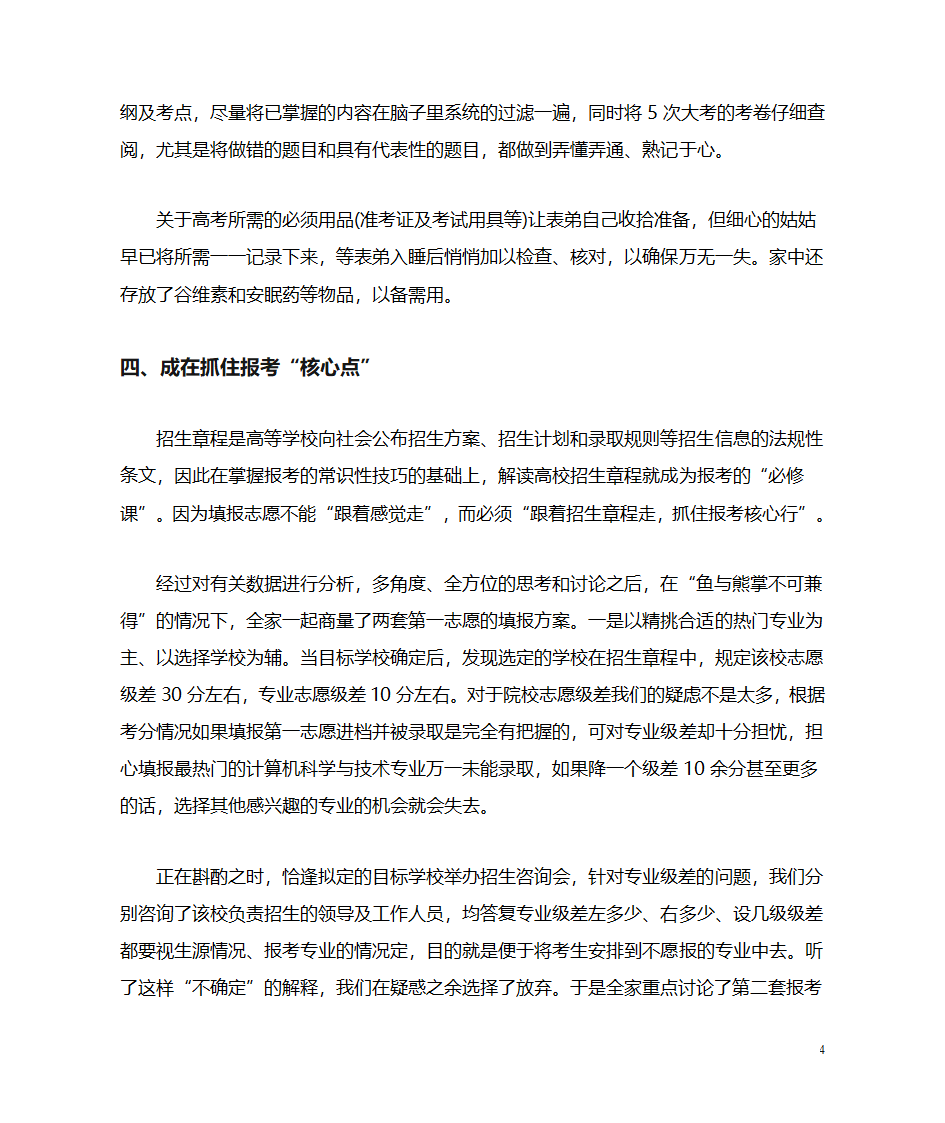 纲及考点，尽量将已掌握的内容在脑子里系统的过滤一遍，同时将 5 次大考的考卷仔细查阅，尤其是将做错的题目和具有代表性的题目，都做到弄懂弄通、熟记于心。

关于高考所需的必须用品(准考证及考试用具等)让表弟自己收拾准备，但细心的姑姑早已将所需一一记录下来，等表弟入睡后悄悄加以检查、核对，以确保万无一失。家中还存放了谷维素和安眠药等物品，以备需用。

四、成在抓住报考“核心点”

招生章程是高等学校向社会公布招生方案、招生计划和录取规则等招生信息的法规性条文，因此在掌握报考的常识性技巧的基础上，解读高校招生章程就成为报考的“必修课”。因为填报志愿不能“跟着感觉走”，而必须“跟着招生章程走，抓住报考核心行”。

经过对有关数据进行分析，多角度、全方位的思考和讨论之后，在“鱼与熊掌不可兼得”的情况下，全家一起商量了两套第一志愿的填报方案。一是以精挑合适的热门专业为主、以选择学校为辅。当目标学校确定后，发现选定的学校在招生章程中，规定该校志愿级差 30 分左右，专业志愿级差 10 分左右。对于院校志愿级差我们的疑虑不是太多，根据考分情况如果填报第一志愿进档并被录取是完全有把握的，可对专业级差却十分担忧，担心填报最热门的计算机科学与技术专业万一未能录取，如果降一个级差 10 余分甚至更多的话，选择其他感兴趣的专业的机会就会失去。

正在斟酌之时，恰逢拟定的目标学校举办招生咨询会，针对专业级差的问题，我们分别咨询了该校负责招生的领导及工作人员，均答复专业级差左多少、右多少、设几级级差都要视生源情况、报考专业的情况定，目的就是便于将考生安排到不愿报的专业中去。听了这样“不确定”的解释，我们在疑惑之余选择了放弃。于是全家重点讨论了第二套报考

4